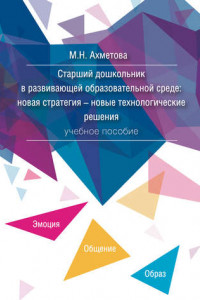 М.Н. Ахметова

Старший дошкольник в развивающей образовательной среде: новая стратегия – новые технологические решения

учебное пособие

Эмоция

Общение

Образ